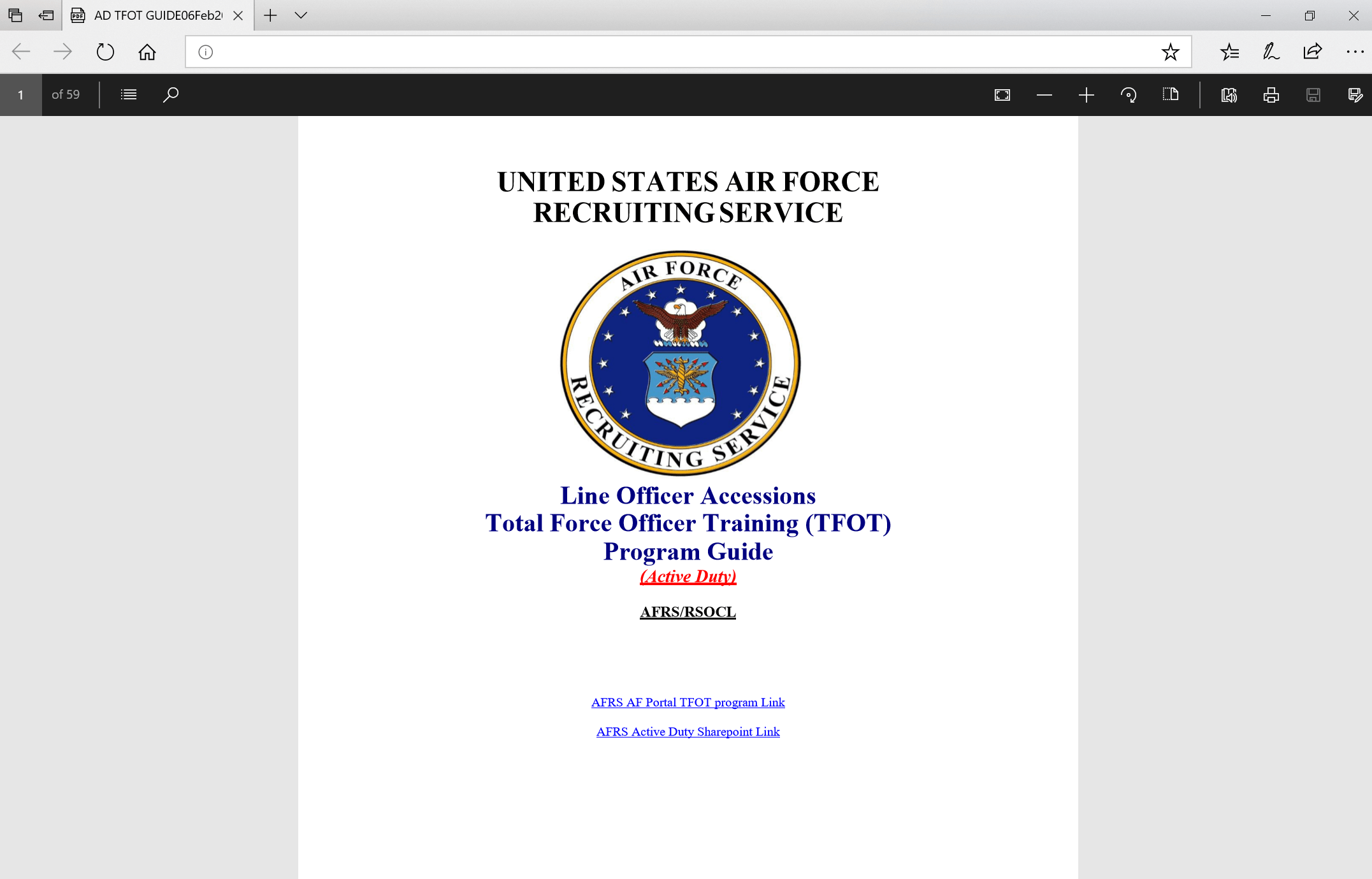 AD TFOT GUIDE06Feb2

1 of 59

UNITED STATES AIR FORCE
RECRUITING SERVICE

AIR FORCE
RECRUITING SERVICE

Line Officer Accessions
Total Force Officer Training (TFOT)
Program Guide
(Active Duty)

AFRS/RSOCL

AFRS AF Portal TFOT program Link

AFRS Active Duty Sharepoint Link